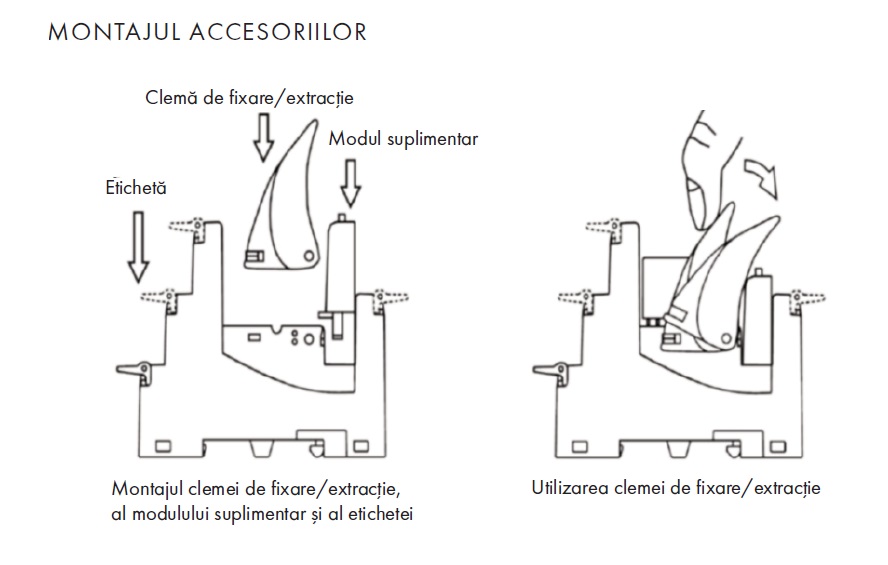 MONTAJUL ACCESORIILOR

Clemă de fixare/extracție

Modul suplimentar

Etichetă

Montajul clemei de fixare/extracție, al modulului suplimentar și al etichetei

Utilizarea clemei de fixare/extracție